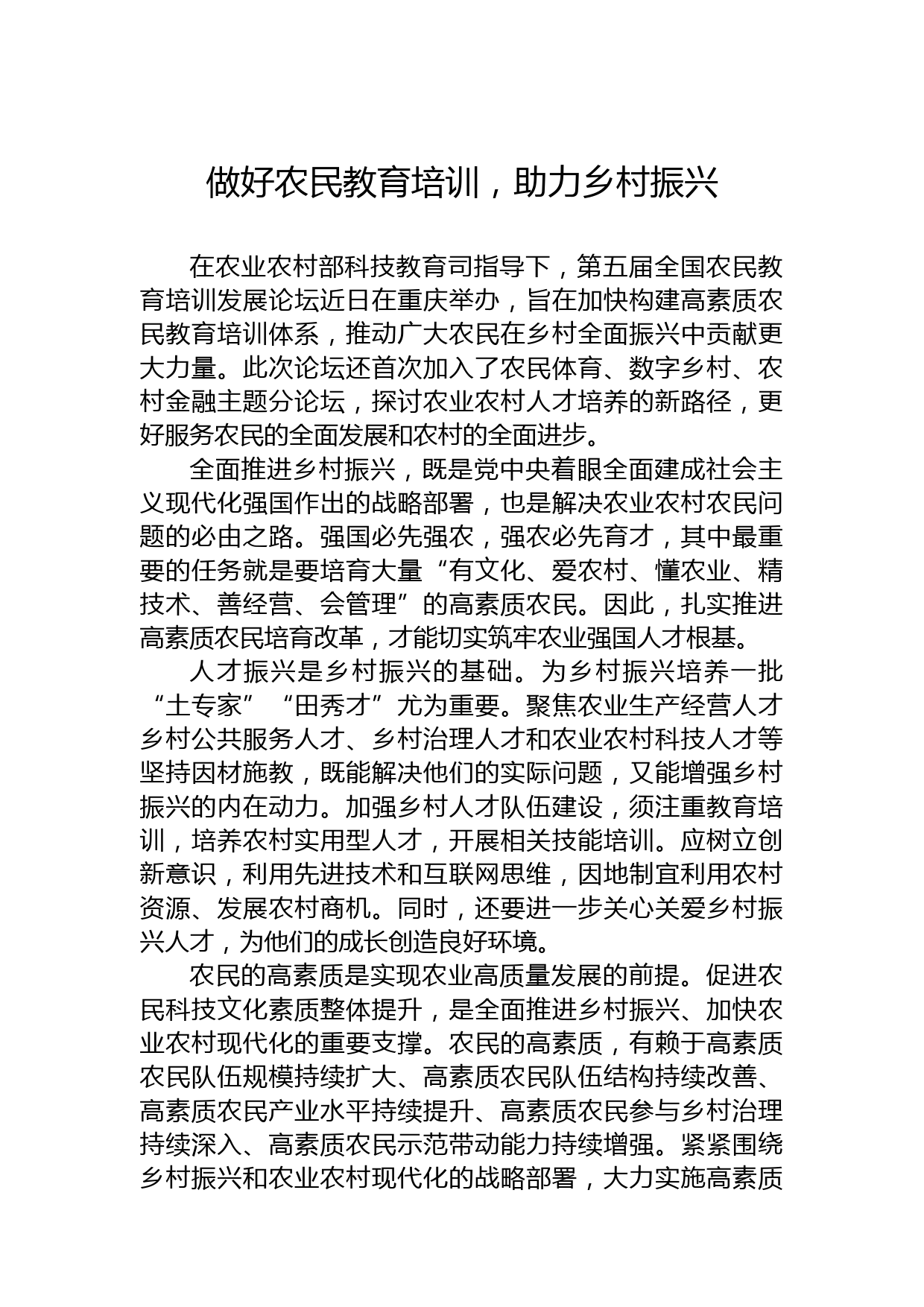 做好农民教育培训，助力乡村振兴

在农业农村部科技教育司指导下，第五届全国农民教育培训发展论坛近日在重庆举办，旨在加快构建高素质农民教育培训体系，推动广大农民在乡村全面振兴中贡献更大力量。此次论坛还首次加入了农民体育、数字乡村、农村金融主题分论坛，探讨农业农村人才培养的新路径，更好服务农民的全面发展和农村的全面进步。

全面推进乡村振兴，既是党中央着眼全面建成社会主义现代化强国作出的战略部署，也是解决农业农村农民问题的必由之路。强国必先强农，强农必先育才，其中最重要的任务就是要培育大量“有文化、爱农村、懂农业、精技术、善经营、会管理”的高素质农民。因此，扎实推进高素质农民培育改革，才能切实筑牢农业强国人才根基。

人才振兴是乡村振兴的基础。为乡村振兴培养一批“土专家”“田秀才”尤为重要。聚焦农业生产经营人才乡村公共服务人才、乡村治理人才和农业农村科技人才等坚持因材施教，既能解决他们的实际问题，又能增强乡村振兴的内在动力。加强乡村人才队伍建设，须注重教育培训，培养农村实用型人才，开展相关技能培训。应树立创新意识，利用先进技术和互联网思维，因地制宜利用农村资源、发展农村商机。同时，还要进一步关心关爱乡村振兴人才，为他们的成长创造良好环境。

农民的高素质是实现农业高质量发展的前提。促进农民科技文化素质整体提升，是全面推进乡村振兴、加快农业农村现代化的重要支撑。农民的高素质，有赖于高素质农民队伍规模持续扩大、高素质农民队伍结构持续改善、高素质农民产业水平持续提升、高素质农民参与乡村治理持续深入、高素质农民示范带动能力持续增强。紧紧围绕乡村振兴和农业农村现代化的战略部署，大力实施高素质